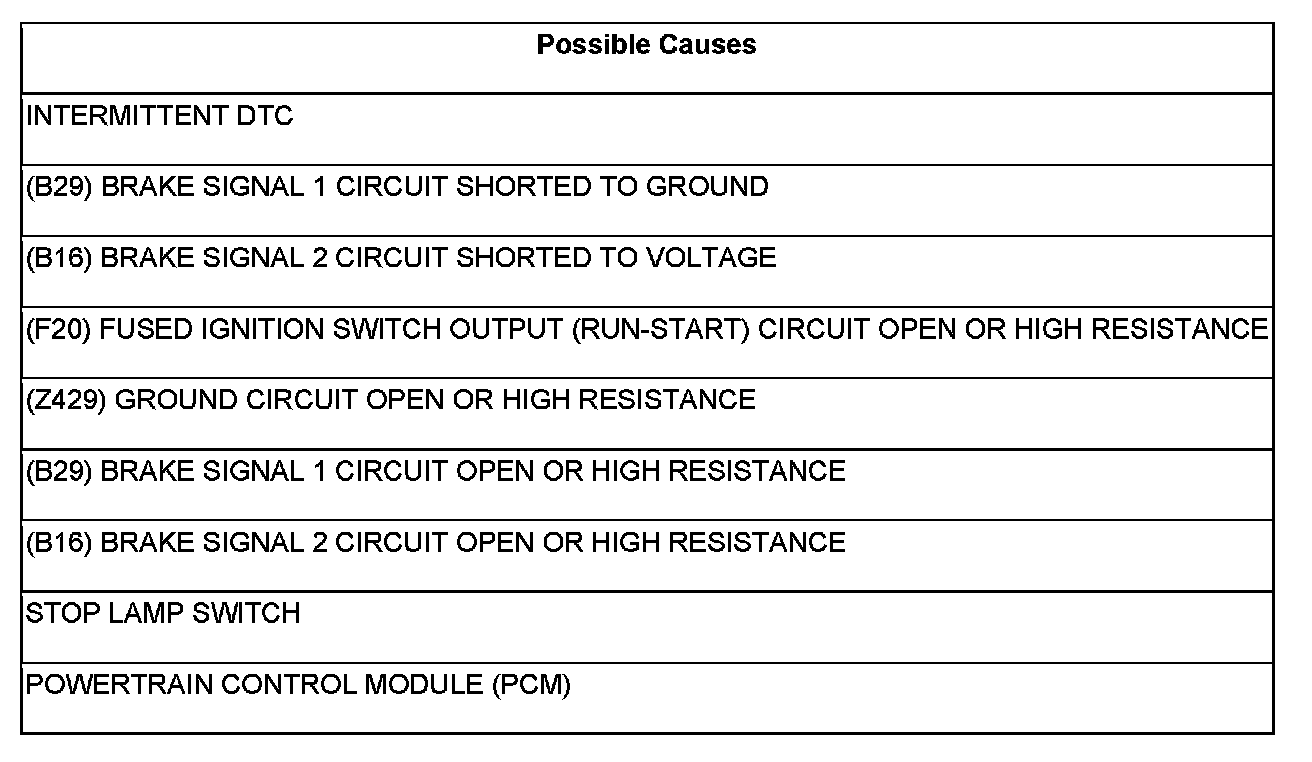 | Possible Causes |
|---|
| INTERMITTENT DTC |
| (B29) BRAKE SIGNAL 1 CIRCUIT SHORTED TO GROUND |
| (B16) BRAKE SIGNAL 2 CIRCUIT SHORTED TO VOLTAGE |
| (F20) FUSED IGNITION SWITCH OUTPUT (RUN-START) CIRCUIT OPEN OR HIGH RESISTANCE |
| (Z429) GROUND CIRCUIT OPEN OR HIGH RESISTANCE |
| (B29) BRAKE SIGNAL 1 CIRCUIT OPEN OR HIGH RESISTANCE |
| (B16) BRAKE SIGNAL 2 CIRCUIT OPEN OR HIGH RESISTANCE |
| STOP LAMP SWITCH |
| POWERTRAIN CONTROL MODULE (PCM) |